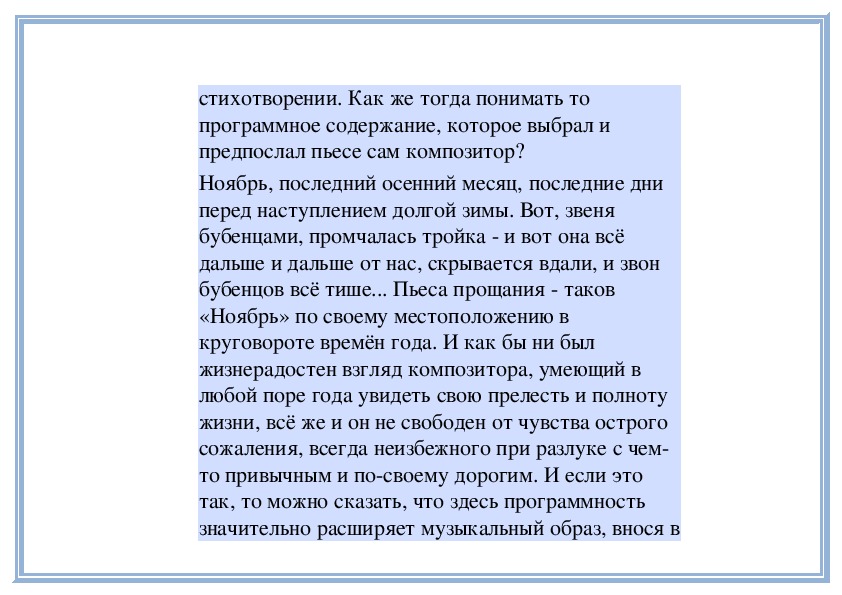 стихотворении. Как же тогда понимать то программное содержание, которое выбрал и предпослал пьесе сам композитор?

Ноябрь, последний осенний месяц, последние дни перед наступлением долгой зимы. Вот, звеня бубенцами, промчалась тройка - и вот она всё дальше и дальше от нас, скрывается вдали, и звон бубенцов всё тише... Пьеса прощания - таков «Ноябрь» по своему местоположению в круговороте времён года. И как бы ни был жизнерадостен взгляд композитора, умеющий в любой поре года увидеть свою прелесть и полноту жизни, всё же и он не свободен от чувства острого сожаления, всегда неизбежного при разлуке с чем-то привычным и по-своему дорогим. И если это так, то можно сказать, что здесь программность значительно расширяет музыкальный образ, внося в